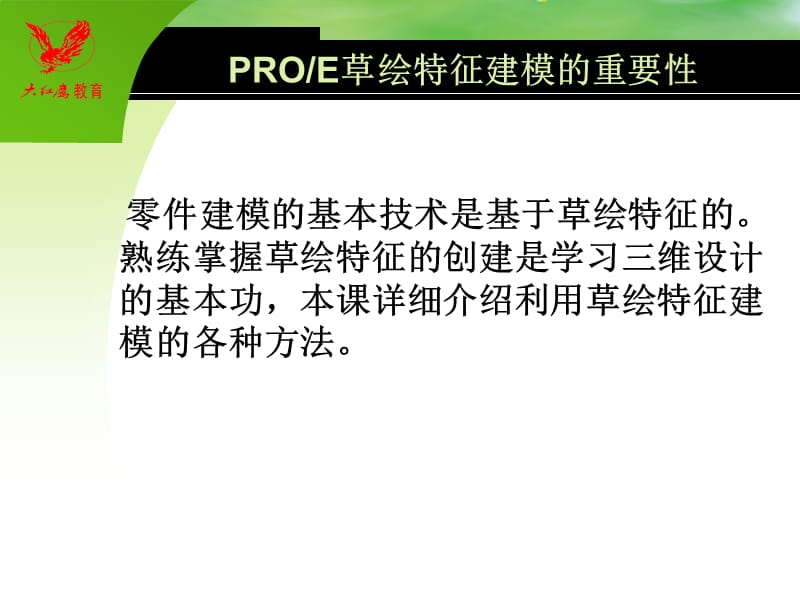 大红鹰教育

PRO/E草绘特征建模的重要性

零件建模的基本技术是基于草绘特征的。熟练掌握草绘特征的创建是学习三维设计的基本功，本课详细介绍利用草绘特征建模的各种方法。